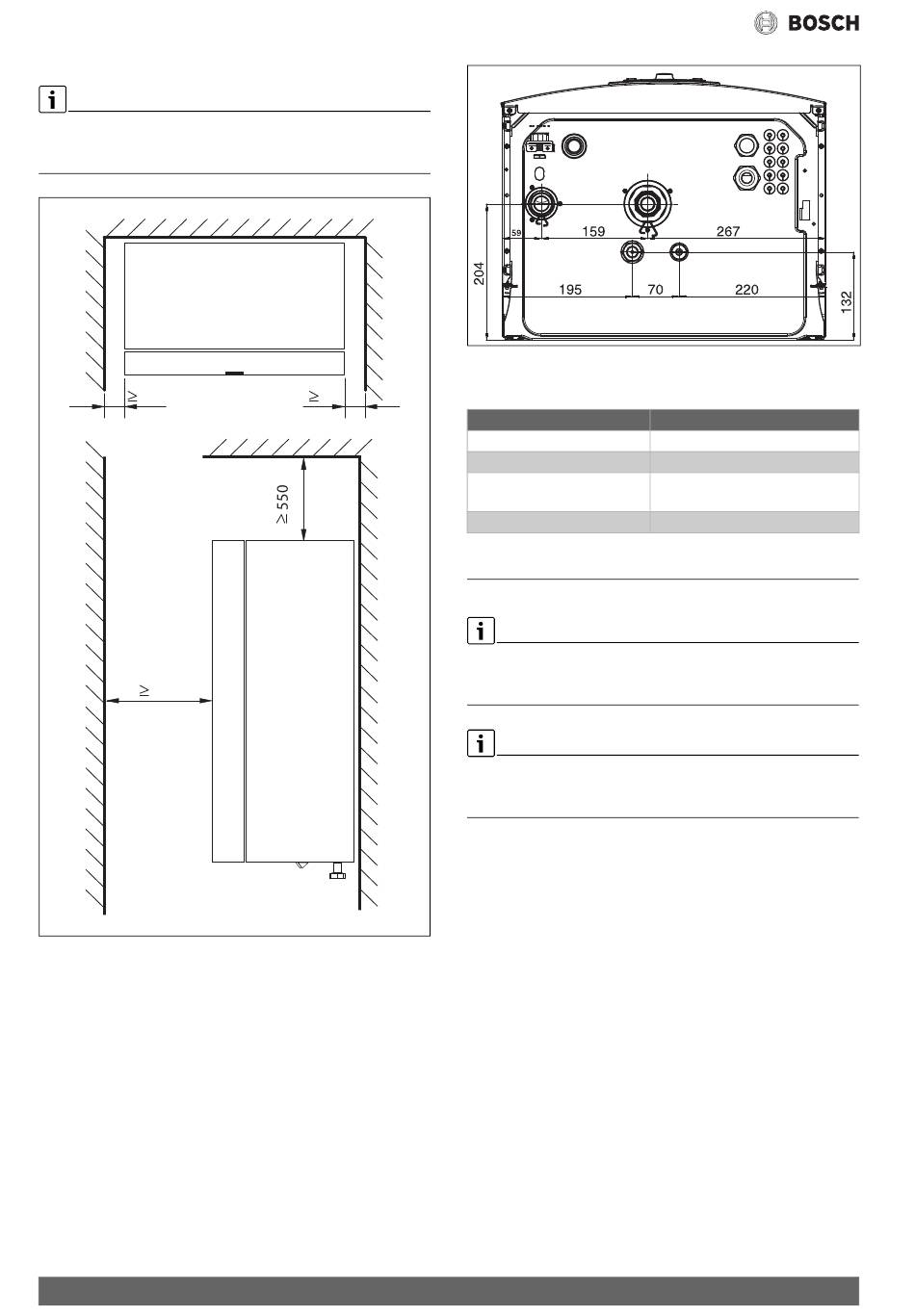 BOSCH

i

$\geq$

$\geq$

$\geq 550$

$\geq$

59

159

267

204

195

70

220

132

i

i